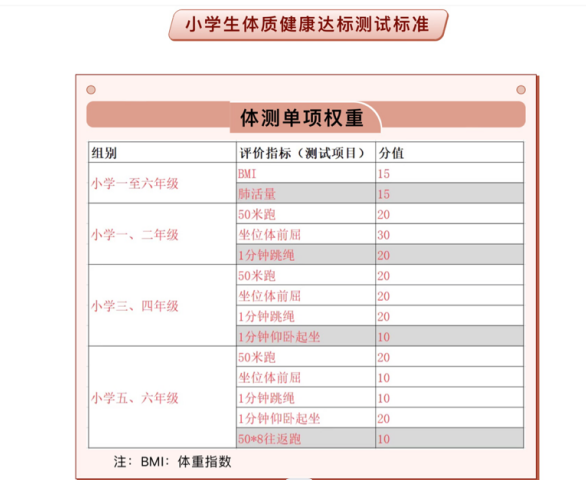 小学生体质健康达标测试标准

体测单项权重

| 组别 | 评价指标（测试项目） | 分值 |
|---|---|---|
| 小学一至六年级 | BMI | 15 |
| | 肺活量 | 15 |
| 小学一、二年级 | 50米跑 | 20 |
| | 坐位体前屈 | 30 |
| | 1分钟跳绳 | 20 |
| 小学三、四年级 | 50米跑 | 20 |
| | 坐位体前屈 | 20 |
| | 1分钟跳绳 | 20 |
| | 1分钟仰卧起坐 | 10 |
| 小学五、六年级 | 50米跑 | 20 |
| | 坐位体前屈 | 10 |
| | 1分钟跳绳 | 10 |
| | 1分钟仰卧起坐 | 20 |
| | 50*8往返跑 | 10 |

注：BMI：体重指数